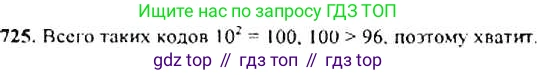 Ищите нас по запросу ГДЗ ТОП

725. Всего таких кодов $10^2 = 100$, $100 > 96$, поэтому хватит.

gdz top // гдз топ // гдз top